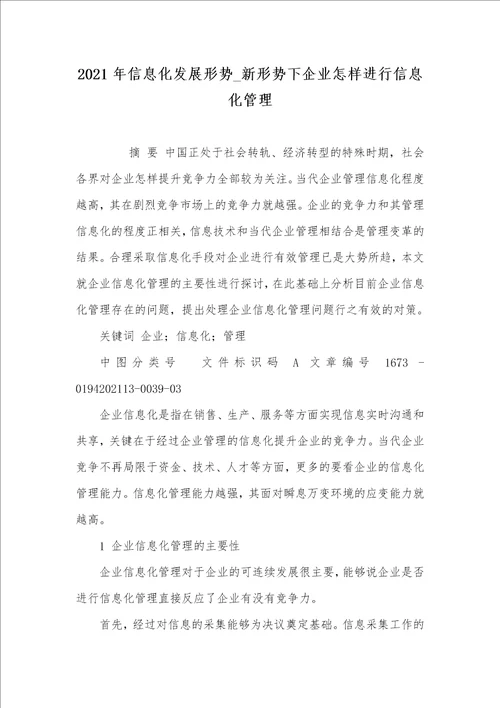 2021 年信息化发展形势_新形势下企业怎样进行信息化管理

摘 要 中国正处于社会转轨、经济转型的特殊时期，社会各界对企业怎样提升竞争力全部较为关注。当代企业管理信息化程度越高，其在剧烈竞争市场上的竞争力就越强。企业的竞争力和其管理信息化的程度正相关，信息技术和当代企业管理相结合是管理变革的结果。合理采取信息化手段对企业进行有效管理已是大势所趋，本文就企业信息化管理的主要性进行探讨，在此基础上分析目前企业信息化管理存在的问题，提出处理企业信息化管理问题行之有效的对策。

关键词 企业；信息化；管理

中图分类号 文件标识码 A 文章编号 1673 - 0194202113-0039-03

企业信息化是指在销售、生产、服务等方面实现信息实时沟通和共享，关键在于经过企业管理的信息化提升企业的竞争力。当代企业竞争不再局限于资金、技术、人才等方面，更多的要看企业的信息化管理能力。信息化管理能力越强，其面对瞬息万变环境的应变能力就越高。

1 企业信息化管理的主要性

企业信息化管理对于企业的可连续发展很主要，能够说企业是否进行信息化管理直接反应了企业有没有竞争力。

首先，经过对信息的采集能够为决议奠定基础。信息采集工作的